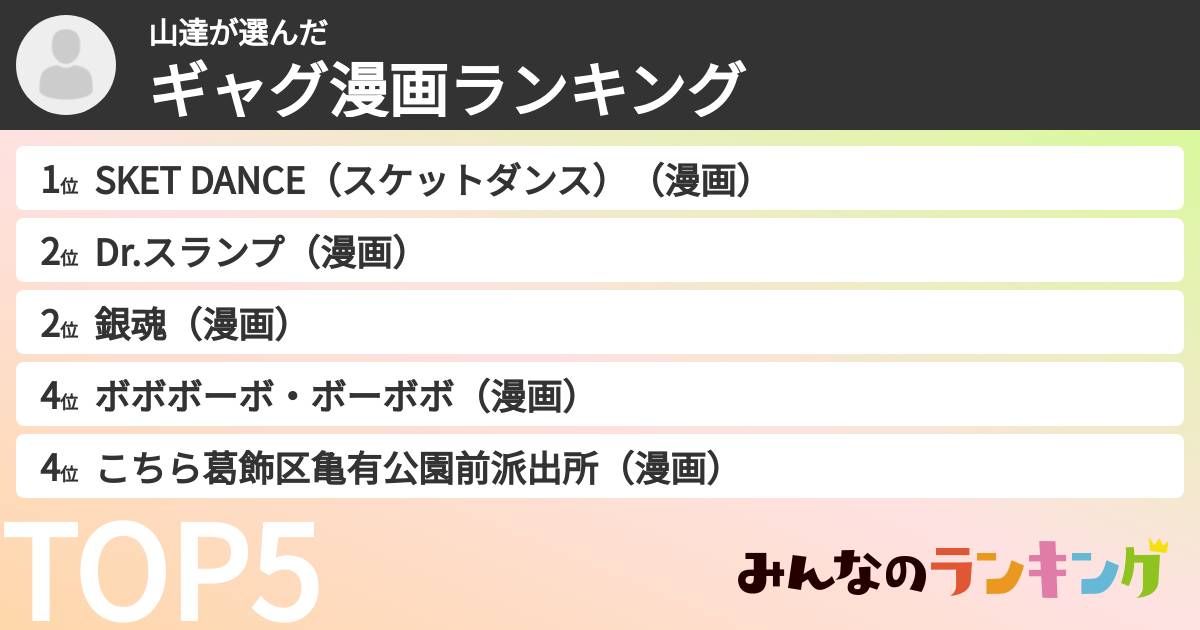 山達が選んだ
ギャグ漫画ランキング

1位 SKET DANCE（スケットダンス）（漫画）
2位 Dr.スランプ（漫画）
2位 銀魂（漫画）
4位 ボボボーボ・ボーボボ（漫画）
4位 こちら葛飾区亀有公園前派出所（漫画）

TOP5

みんなのランキング